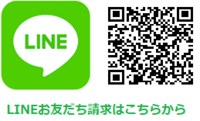 LINE

LINEお友だち請求はこちらから